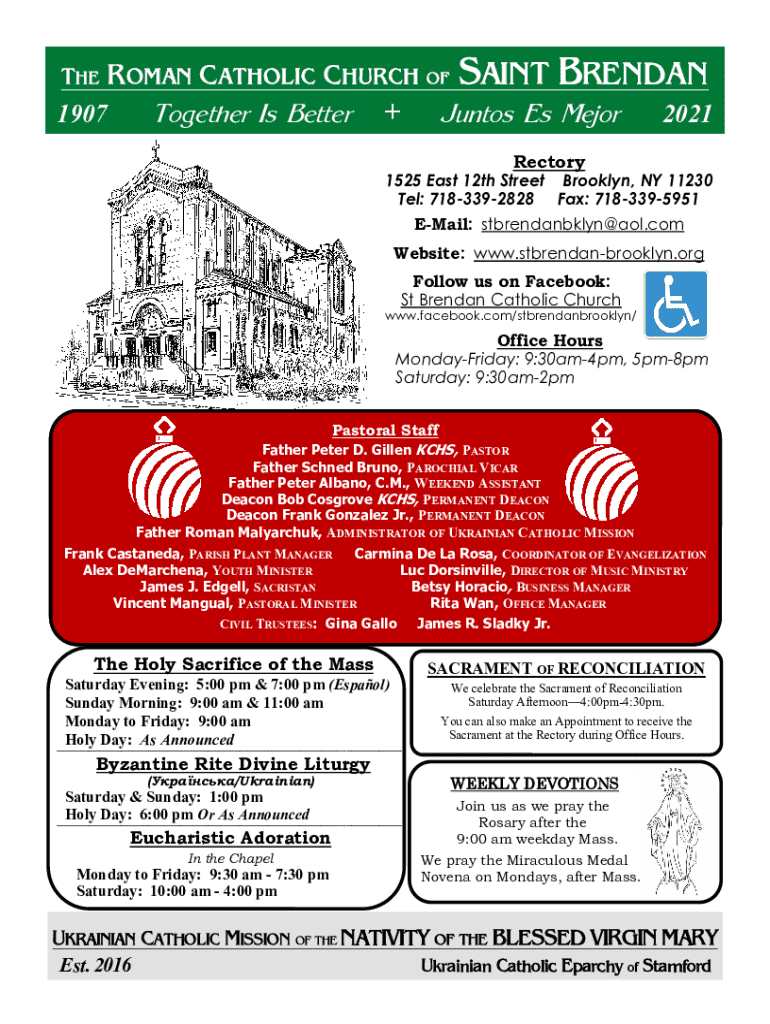 THE ROMAN CATHOLIC CHURCH OF SAINT BRENDAN

1907 Together Is Better + Juntos Es Mejor 2021

Rectory
1525 East 12th Street Brooklyn, NY 11230
Tel: 718-339-2828 Fax: 718-339-5951
E-Mail: stbrendanbklyn@aol.com
Website: www.stbrendan-brooklyn.org
Follow us on Facebook:
St Brendan Catholic Church
www.facebook.com/stbrendanbrooklyn/

Office Hours
Monday-Friday: 9:30am-4pm, 5pm-8pm
Saturday: 9:30am-2pm

Pastoral Staff
Father Peter D. Gillen KCHS, PASTOR
Father Schned Bruno, PAROCHIAL VICAR
Father Peter Albano, C.M., WEEKEND ASSISTANT
Deacon Bob Cosgrove KCHS, PERMANENT DEACON
Deacon Frank Gonzalez Jr., PERMANENT DEACON
Father Roman Malyarchuk, ADMINISTRATOR OF UKRAINIAN CATHOLIC MISSION
Frank Castaneda, PARISH PLANT MANAGER
Alex DeMarchena, YOUTH MINISTER
James J. Edgell, SACRISTAN
Vincent Mangual, PASTORAL MINISTER
Carmina De La Rosa, COORDINATOR OF EVANGELIZATION
Luc Dorsinville, DIRECTOR OF MUSIC MINISTRY
Betsy Horacio, BUSINESS MANAGER
Rita Wan, OFFICE MANAGER
CIVIL TRUSTEES: Gina Gallo James R. Sladky Jr.

The Holy Sacrifice of the Mass
Saturday Evening: 5:00 pm & 7:00 pm (Español)
Sunday Morning: 9:00 am & 11:00 am
Monday to Friday: 9:00 am
Holy Day: As Announced

Byzantine Rite Divine Liturgy
(Українська/Ukrainian)
Saturday & Sunday: 1:00 pm
Holy Day: 6:00 pm Or As Announced

Eucharistic Adoration
In the Chapel
Monday to Friday: 9:30 am - 7:30 pm
Saturday: 10:00 am - 4:00 pm

SACRAMENT OF RECONCILIATION
We celebrate the Sacrament of Reconciliation Saturday Afternoon—4:00pm-4:30pm.
You can also make an Appointment to receive the Sacrament at the Rectory during Office Hours.

WEEKLY DEVOTIONS
Join us as we pray the Rosary after the 9:00 am weekday Mass.
We pray the Miraculous Medal Novena on Mondays, after Mass.

UKRAINIAN CATHOLIC MISSION OF THE NATIVITY OF THE BLESSED VIRGIN MARY
Est. 2016 Ukrainian Catholic Eparchy of Stamford